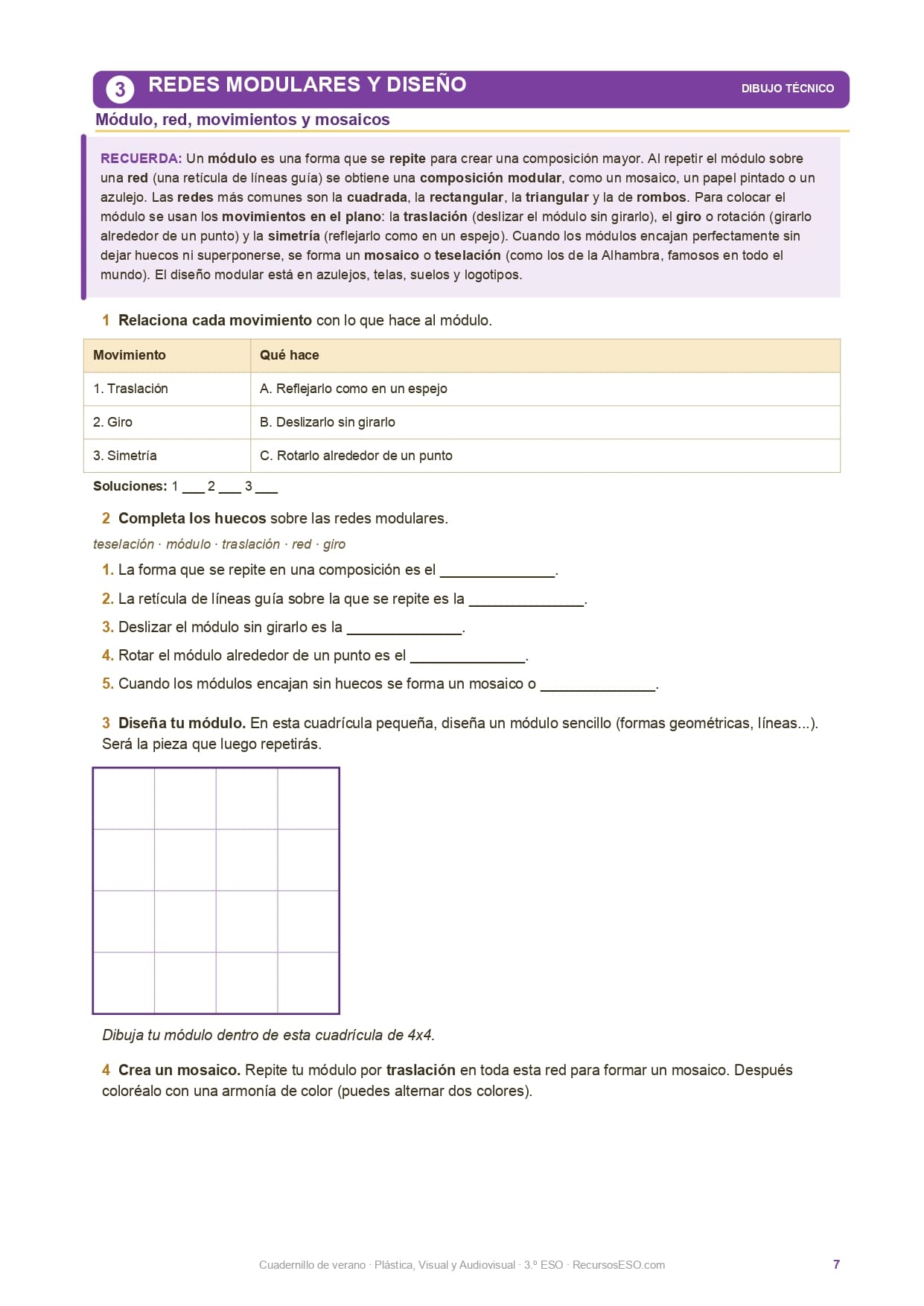 3 REDES MODULARES Y DISEÑO

DIBUJO TÉCNICO

Módulo, red, movimientos y mosaicos

RECUERDA: Un módulo es una forma que se repite para crear una composición mayor. Al repetir el módulo sobre una red (una retícula de líneas guía) se obtiene una composición modular, como un mosaico, un papel pintado o un azulejo. Las redes más comunes son la cuadrada, la rectangular, la triangular y la de rombos. Para colocar el módulo se usan los movimientos en el plano: la traslación (deslizar el módulo sin girarlo), el giro o rotación (girarlo alrededor de un punto) y la simetría (reflejarlo como en un espejo). Cuando los módulos encajan perfectamente sin dejar huecos ni superponerse, se forma un mosaico o teselación (como los de la Alhambra, famosos en todo el mundo). El diseño modular está en azulejos, telas, suelos y logotipos.

1 Relaciona cada movimiento con lo que hace al módulo.

| Movimiento | Qué hace |
|---|---|
| 1. Traslación | A. Reflejarlo como en un espejo |
| 2. Giro | B. Deslizarlo sin girarlo |
| 3. Simetría | C. Rotarlo alrededor de un punto |

Soluciones: 1 ___ 2 ___ 3 ___

2 Completa los huecos sobre las redes modulares.

teselación · módulo · traslación · red · giro

1. La forma que se repite en una composición es el ______________.
2. La retícula de líneas guía sobre la que se repite es la ______________.
3. Deslizar el módulo sin girarlo es la ______________.
4. Rotar el módulo alrededor de un punto es el ______________.
5. Cuando los módulos encajan sin huecos se forma un mosaico o ______________.

3 Diseña tu módulo. En esta cuadrícula pequeña, diseña un módulo sencillo (formas geométricas, líneas...). Será la pieza que luego repetirás.

Dibuja tu módulo dentro de esta cuadrícula de 4x4.

4 Crea un mosaico. Repite tu módulo por traslación en toda esta red para formar un mosaico. Después coloréalo con una armonía de color (puedes alternar dos colores).

Cuadernillo de verano · Plástica, Visual y Audiovisual · 3.º ESO · RecursosESO.com

7